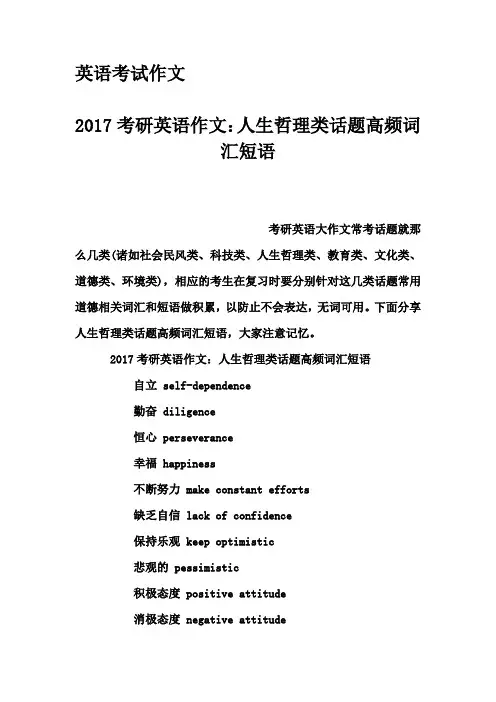 英语考试作文

2017 考研英语作文：人生哲理类话题高频词汇短语

考研英语大作文常考话题就那么几类(诸如社会民风类、科技类、人生哲理类、教育类、文化类、道德类、环境类)，相应的考生在复习时要分别针对这几类话题常用道德相关词汇和短语做积累，以防止不会表达，无词可用。下面分享人生哲理类话题高频词汇短语，大家注意记忆。

2017 考研英语作文：人生哲理类话题高频词汇短语

自立 self-dependence

勤奋 diligence

恒心 perseverance

幸福 happiness

不断努力 make constant efforts

缺乏自信 lack of confidence

保持乐观 keep optimistic

悲观的 pessimistic

积极态度 positive attitude

消极态度 negative attitude